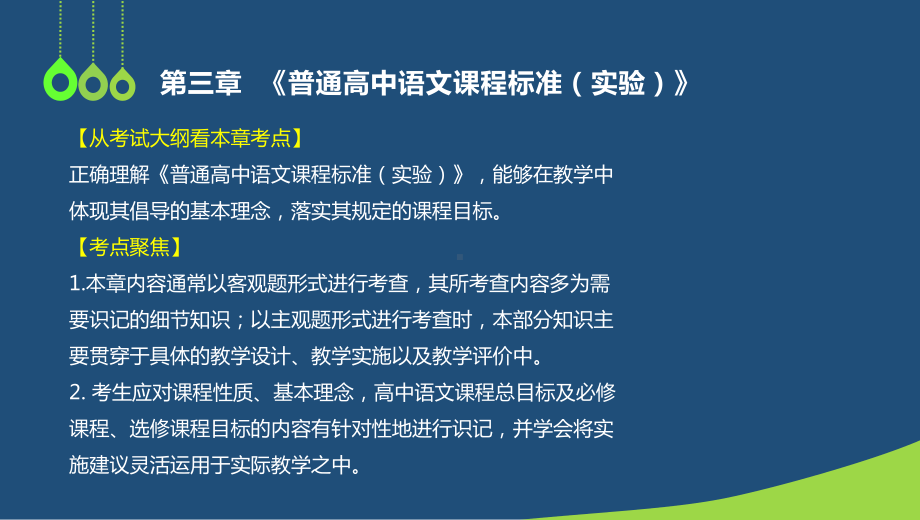 第三章 《普通高中语文课程标准（实验）》

【从考试大纲看本章考点】
正确理解《普通高中语文课程标准（实验）》，能够在教学中体现其倡导的基本理念，落实其规定的课程目标。

【考点聚焦】
1.本章内容通常以客观题形式进行考查，其所考查内容多为需要识记的细节知识；以主观题形式进行考查时，本部分知识主要贯穿于具体的教学设计、教学实施以及教学评价中。
2. 考生应对课程性质、基本理念，高中语文课程总目标及必修课程、选修课程目标的内容有针对性地进行识记，并学会将实施建议灵活运用于实际教学之中。